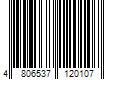 4 806537 120107